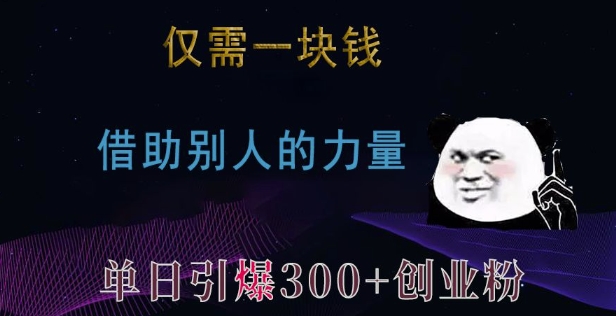 仅需一块钱

借助别人的力量

单日引爆300+创业粉